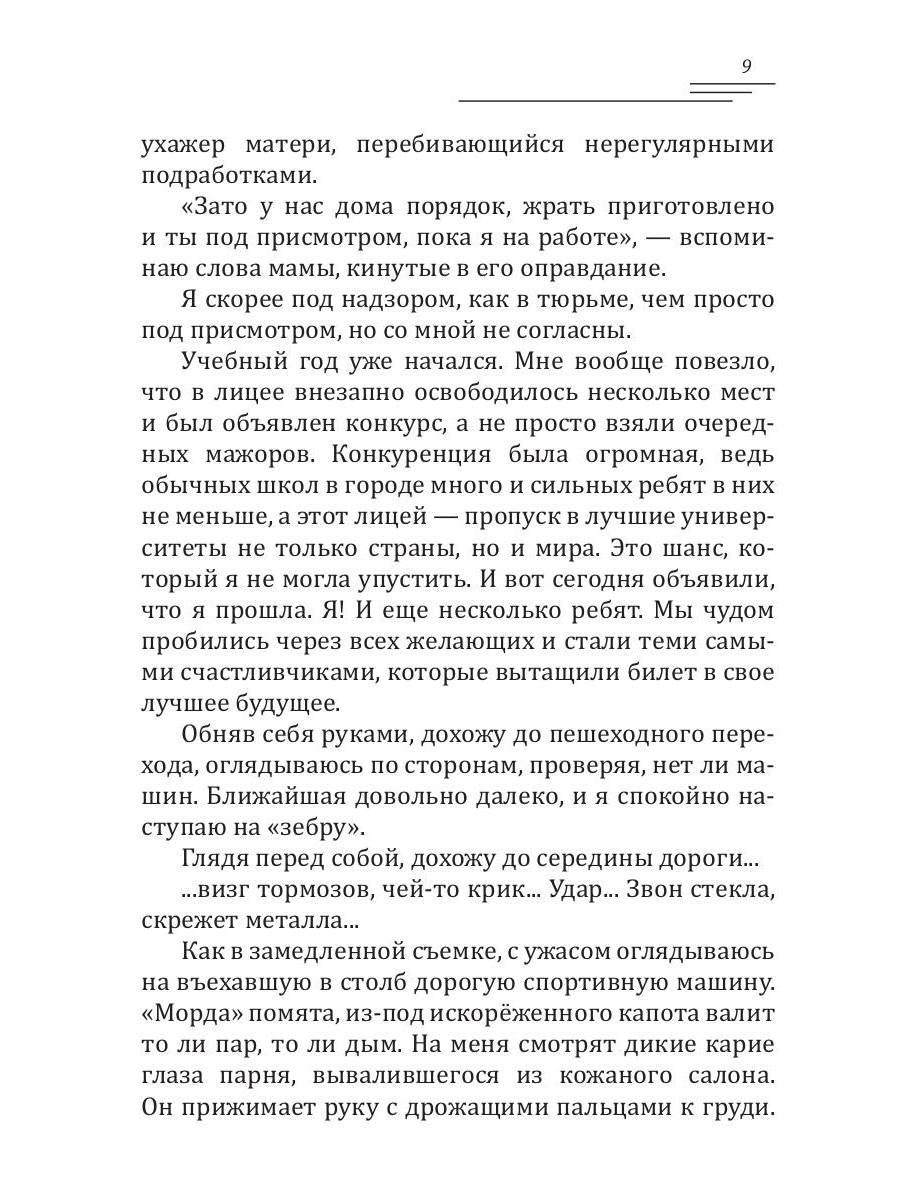 9

ухажер матери, перебивающийся нерегулярными подработками.

«Зато у нас дома порядок, жрать приготовлено и ты под присмотром, пока я на работе», — вспоминаю слова мамы, кинутые в его оправдание.

Я скорее под надзором, как в тюрьме, чем просто под присмотром, но со мной не согласны.

Учебный год уже начался. Мне вообще повезло, что в лицее внезапно освободилось несколько мест и был объявлен конкурс, а не просто взяли очередных мажоров. Конкуренция была огромная, ведь обычных школ в городе много и сильных ребят в них не меньше, а этот лицей — пропуск в лучшие университеты не только страны, но и мира. Это шанс, который я не могла упустить. И вот сегодня объявили, что я прошла. Я! И еще несколько ребят. Мы чудом пробились через всех желающих и стали теми самыми счастливчиками, которые вытащили билет в свое лучшее будущее.

Обняв себя руками, дохожу до пешеходного перехода, оглядываюсь по сторонам, проверяя, нет ли машин. Ближайшая довольно далеко, и я спокойно наступаю на «зебру».

Глядя перед собой, дохожу до середины дороги...

...визг тормозов, чей-то крик... Удар... Звон стекла, скрежет металла...

Как в замедленной съемке, с ужасом оглядываюсь на въехавшую в столб дорогую спортивную машину. «Морда» помята, из-под искорёженного капота валит то ли пар, то ли дым. На меня смотрят дикие карие глаза парня, вывалившегося из кожаного салона. Он прижимает руку с дрожащими пальцами к груди.